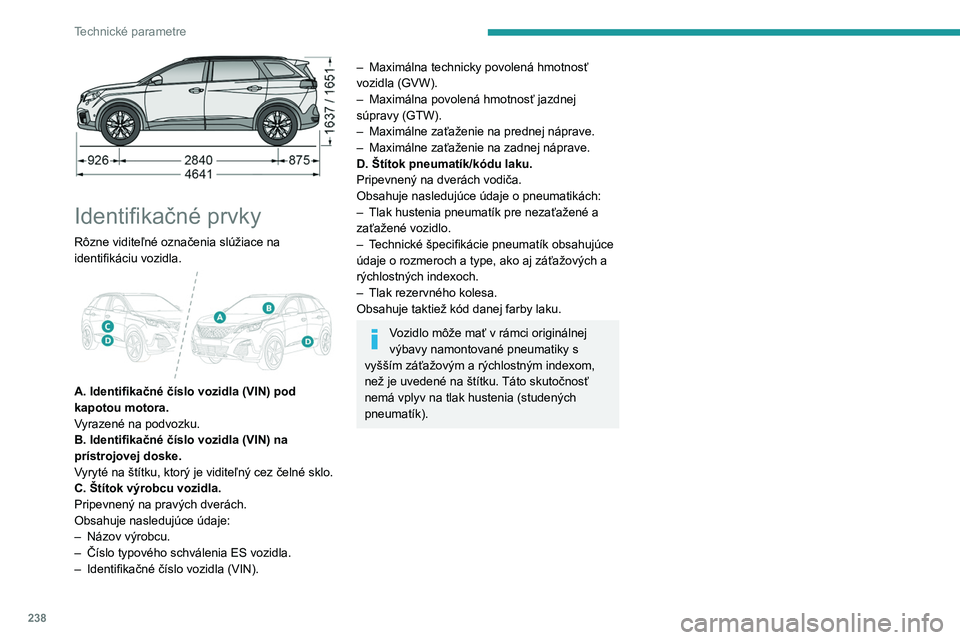 Technické parametre

1637 / 1651

926 2840 875
4641

Identifikačné prvky

Rôzne viditeľné označenia slúžiace na identifikáciu vozidla.

C
D
A
B
D

A. Identifikačné číslo vozidla (VIN) pod kapotou motora.
Vyrazené na podvozku.
B. Identifikačné číslo vozidla (VIN) na prístrojovej doske.
Vyryté na štítku, ktorý je viditeľný cez čelné sklo.
C. Štítok výrobcu vozidla.
Pripevnený na pravých dverách.
Obsahuje nasledujúce údaje:
– Názov výrobcu.
– Číslo typového schválenia ES vozidla.
– Identifikačné číslo vozidla (VIN).

– Maximálna technicky povolená hmotnosť vozidla (GVW).
– Maximálna povolená hmotnosť jazdnej súpravy (GTW).
– Maximálne zaťaženie na prednej náprave.
– Maximálne zaťaženie na zadnej náprave.
D. Štítok pneumatík/kódu laku.
Pripevnený na dverách vodiča.
Obsahuje nasledujúce údaje o pneumatikách:
– Tlak hustenia pneumatík pre nezaťažené a zaťažené vozidlo.
– Technické špecifikácie pneumatík obsahujúce údaje o rozmeroch a type, ako aj záťažových a rýchlostných indexoch.
– Tlak rezervného kolesa.
Obsahuje taktiež kód danej farby laku.

Vozidlo môže mať v rámci originálnej výbavy namontované pneumatiky s vyšším záťažovým a rýchlostným indexom, než je uvedené na štítku. Táto skutočnosť nemá vplyv na tlak hustenia (studených pneumatík).

238

carmanualsonline.info